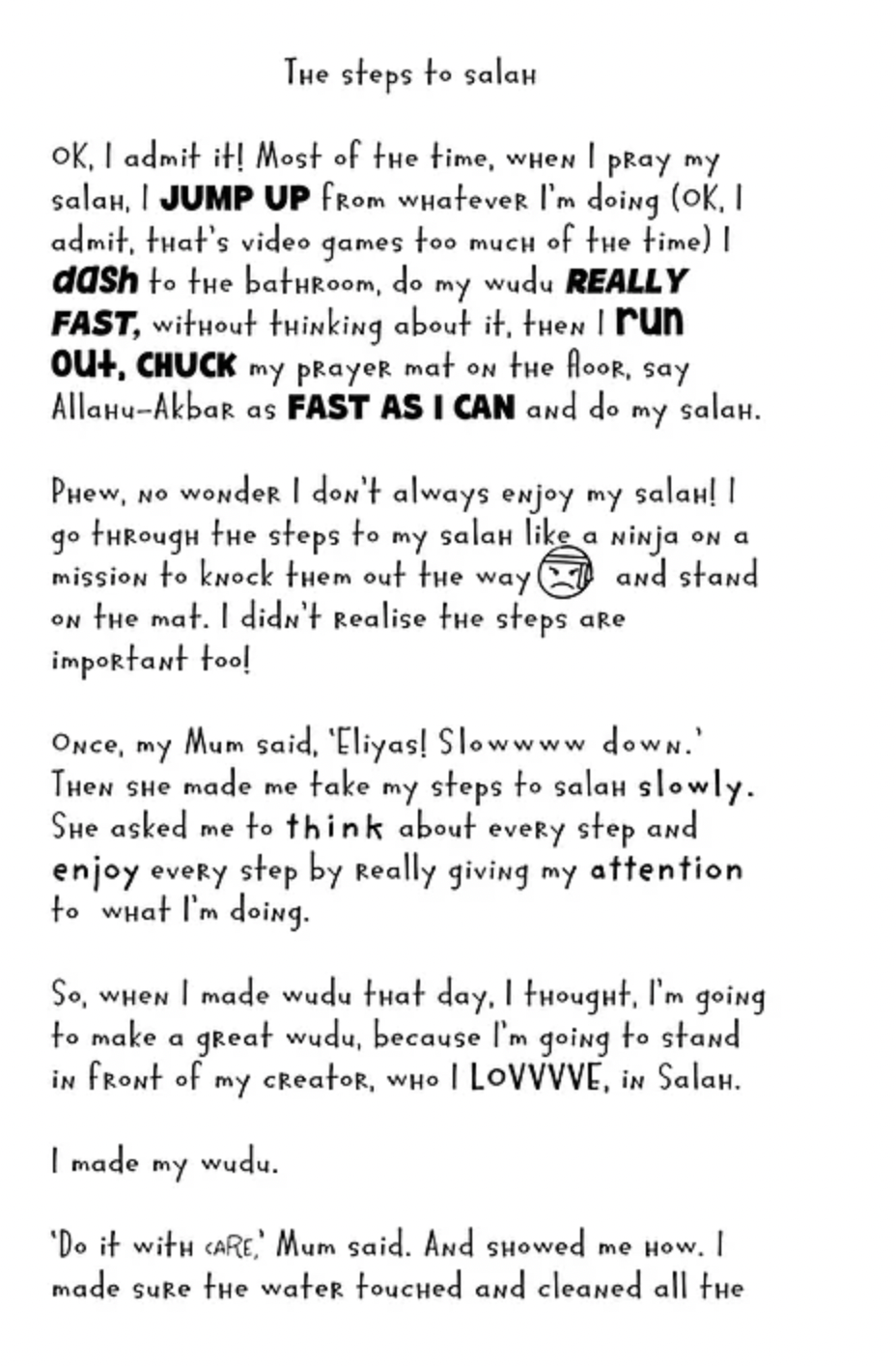 The steps to salah

OK, I admit it! Most of the time, when I pray my salah, I JUMP UP from whatever I'm doing (OK, I admit, that's video games too much of the time) I dash to the bathroom, do my wudu REALLY FAST, without thinking about it, then I run out, CHUCK my prayer mat on the floor, say Allahu-Akbar as FAST AS I CAN and do my salah.

Phew, no wonder I don't always enjoy my salah! I go through the steps to my salah like a ninja on a mission to knock them out the way and stand on the mat. I didn't realise the steps are important too!

Once, my Mum said, 'Eliyas! Slowwww down.' Then she made me take my steps to salah slowly. She asked me to think about every step and enjoy every step by really giving my attention to what I'm doing.

So, when I made wudu that day, I thought, I'm going to make a great wudu, because I'm going to stand in front of my creator, who I LOVVVVE, in Salah.

I made my wudu.

'Do it with care,' Mum said. And showed me how. I made sure the water touched and cleaned all the